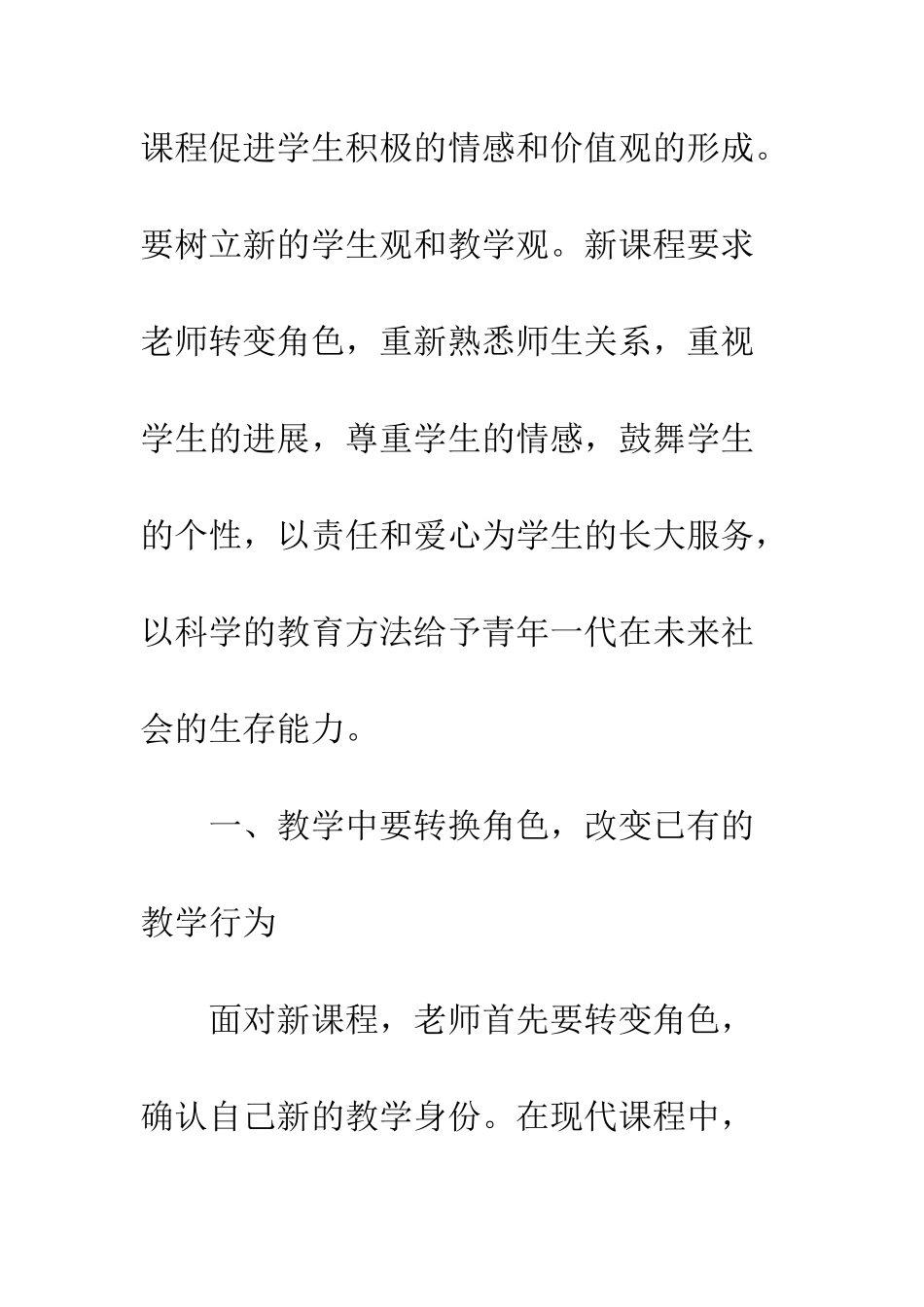 课程促进学生积极的情感和价值观的形成。要树立新的学生观和教学观。新课程要求老师转变角色，重新熟悉师生关系，重视学生的进展，尊重学生的情感，鼓舞学生的个性，以责任和爱心为学生的长大服务，以科学的教育方法给予青年一代在未来社会的生存能力。

一、教学中要转换角色，改变已有的教学行为

面对新课程，老师首先要转变角色，确认自己新的教学身份。在现代课程中，